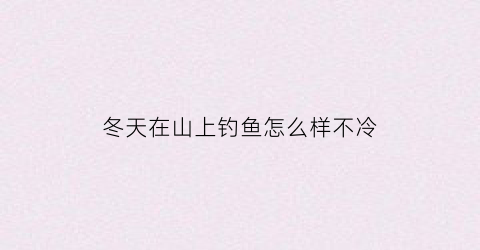 冬天在山上钓鱼怎么样不冷